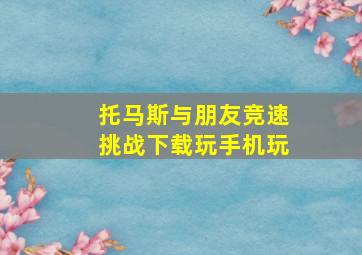 托马斯与朋友竞速挑战下载玩手机玩